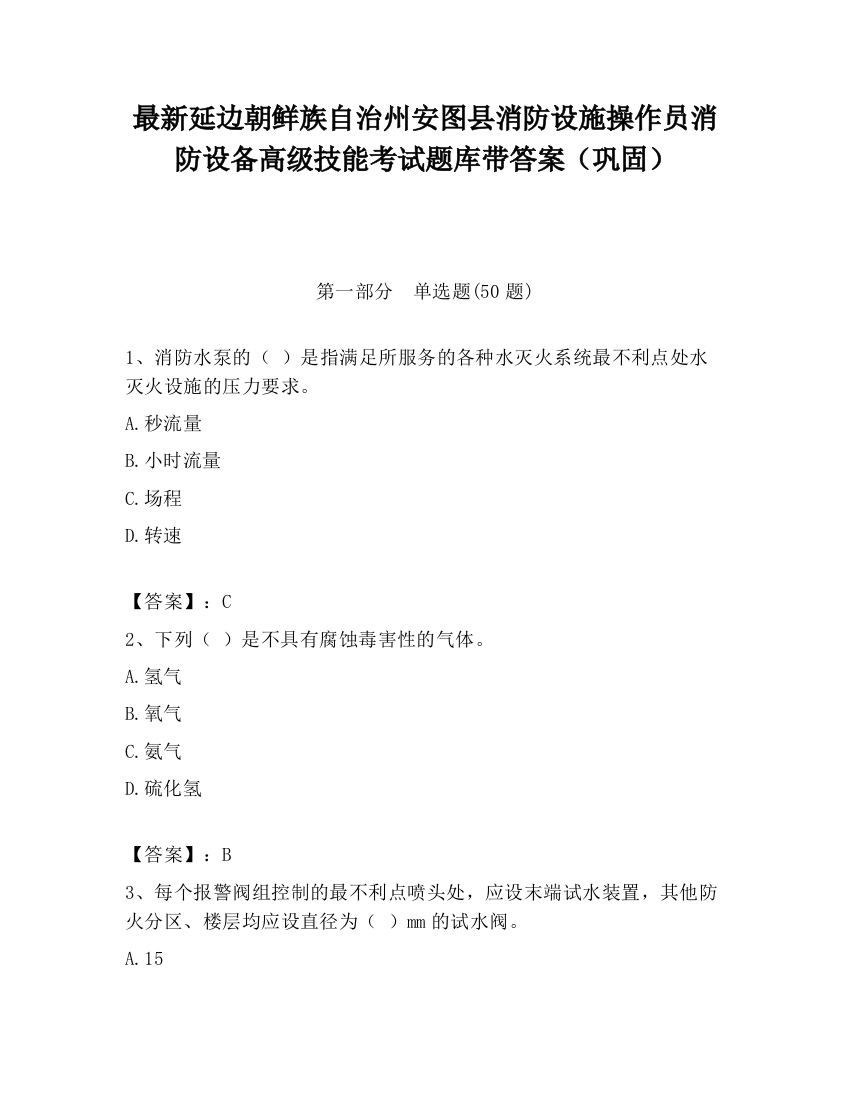 最新延边朝鲜族自治州安图县消防设施操作员消防设备高级技能考试题库带答案（巩固）

第一部分　单选题(50 题)

1、消防水泵的（ ）是指满足所服务的各种水灭火系统最不利点处水灭火设施的压力要求。

A.秒流量

B.小时流量

C.场程

D.转速

【答案】：C

2、下列（ ）是不具有腐蚀毒害性的气体。

A.氢气

B.氧气

C.氨气

D.硫化氢

【答案】：B

3、每个报警阀组控制的最不利点喷头处，应设末端试水装置，其他防火分区、楼层均应设直径为（ ）mm 的试水阀。

A.15